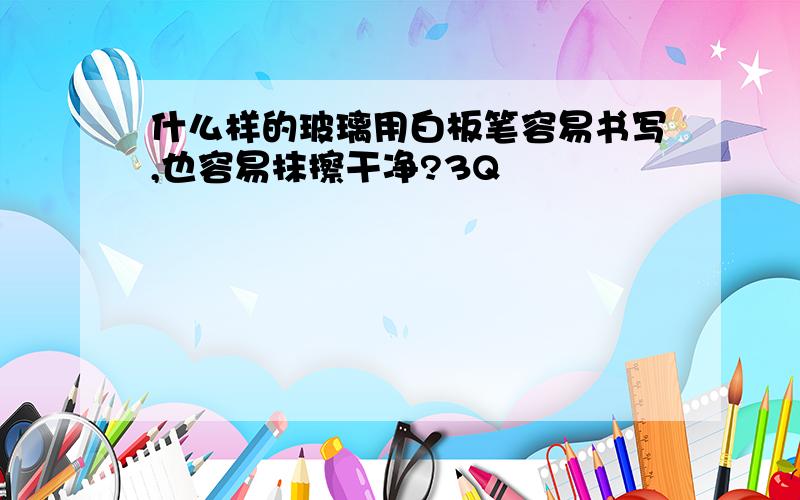 什么样的玻璃用白板笔容易书写,也容易抹擦干净?3Q